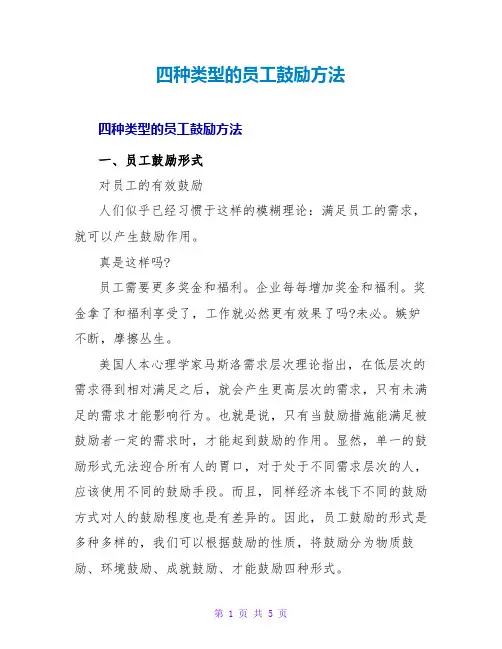 四种类型的员工鼓励方法

四种类型的员工鼓励方法

一、员工鼓励形式

对员工的有效鼓励

人们似乎已经习惯于这样的模糊理论：满足员工的需求，就可以产生鼓励作用。

真是这样吗?

员工需要更多奖金和福利。企业每每增加奖金和福利。奖金拿了和福利享受了，工作就必然更有效果了吗?未必。嫉妒不断，摩擦丛生。

美国人本心理学家马斯洛需求层次理论指出，在低层次的需求得到相对满足之后，就会产生更高层次的需求，只有未满足的需求才能影响行为。也就是说，只有当鼓励措施能满足被鼓励者一定的需求时，才能起到鼓励的作用。显然，单一的鼓励形式无法迎合所有人的胃口，对于处于不同需求层次的人，应该使用不同的鼓励手段。而且，同样经济本钱下不同的鼓励方式对人的鼓励程度也是有差异的。因此，员工鼓励的形式是多种多样的，我们可以根据鼓励的性质，将鼓励分为物质鼓励、环境鼓励、成就鼓励、才能鼓励四种形式。

第 1 页 共 5 页